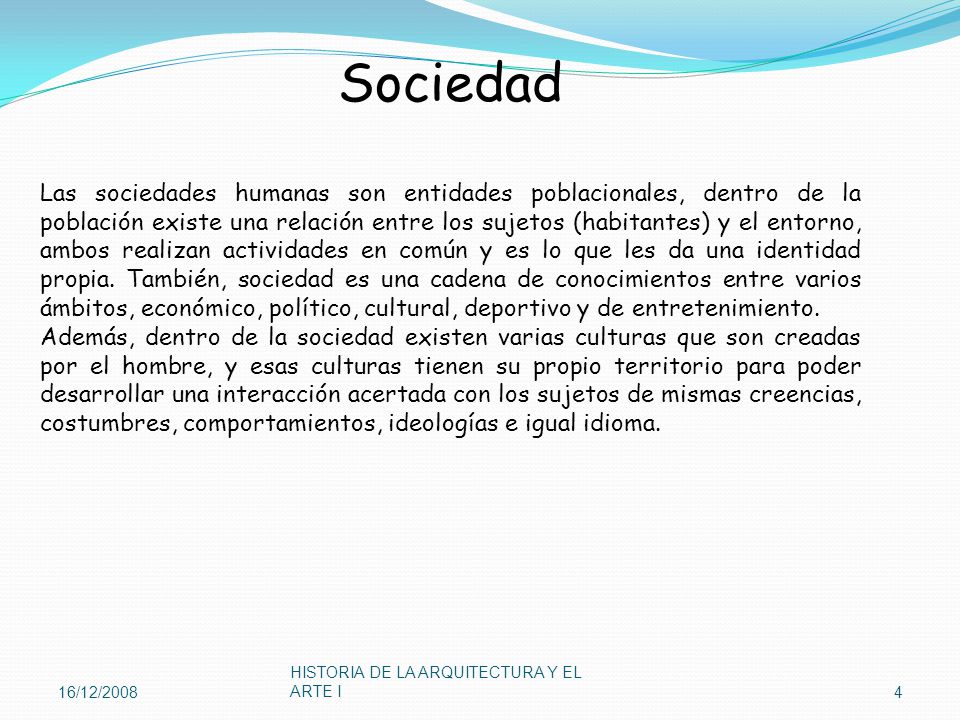 Sociedad

Las sociedades humanas son entidades poblacionales, dentro de la población existe una relación entre los sujetos (habitantes) y el entorno, ambos realizan actividades en común y es lo que les da una identidad propia. También, sociedad es una cadena de conocimientos entre varios ámbitos, económico, político, cultural, deportivo y de entretenimiento.
Además, dentro de la sociedad existen varias culturas que son creadas por el hombre, y esas culturas tienen su propio territorio para poder desarrollar una interacción acertada con los sujetos de mismas creencias, costumbres, comportamientos, ideologías e igual idioma.

16/12/2008

HISTORIA DE LA ARQUITECTURA Y EL ARTE I

4